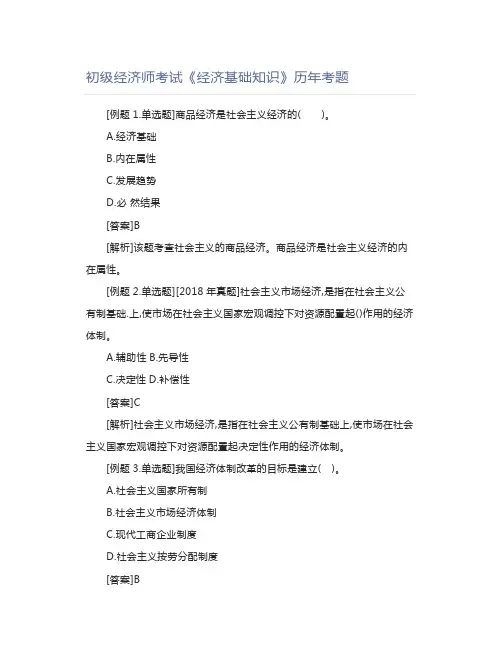 初级经济师考试《经济基础知识》历年考题

[例题 1.单选题]商品经济是社会主义经济的(　　)。

A.经济基础

B.内在属性

C.发展趋势

D.必 然结果

[答案]B

[解析]该题考查社会主义的商品经济。商品经济是社会主义经济的内在属性。

[例题 2.单选题][2018 年真题]社会主义市场经济,是指在社会主义公有制基础.上,使市场在社会主义国家宏观调控下对资源配置起()作用的经济体制。

A.辅助性 B.先导性

C.决定性 D.补偿性

[答案]C

[解析]社会主义市场经济,是指在社会主义公有制基础上,使市场在社会主义国家宏观调控下对资源配置起决定性作用的经济体制。

[例题 3.单选题]我国经济体制改革的目标是建立(　)。

A.社会主义国家所有制

B.社会主义市场经济体制

C.现代工商企业制度

D.社会主义按劳分配制度

[答案]B